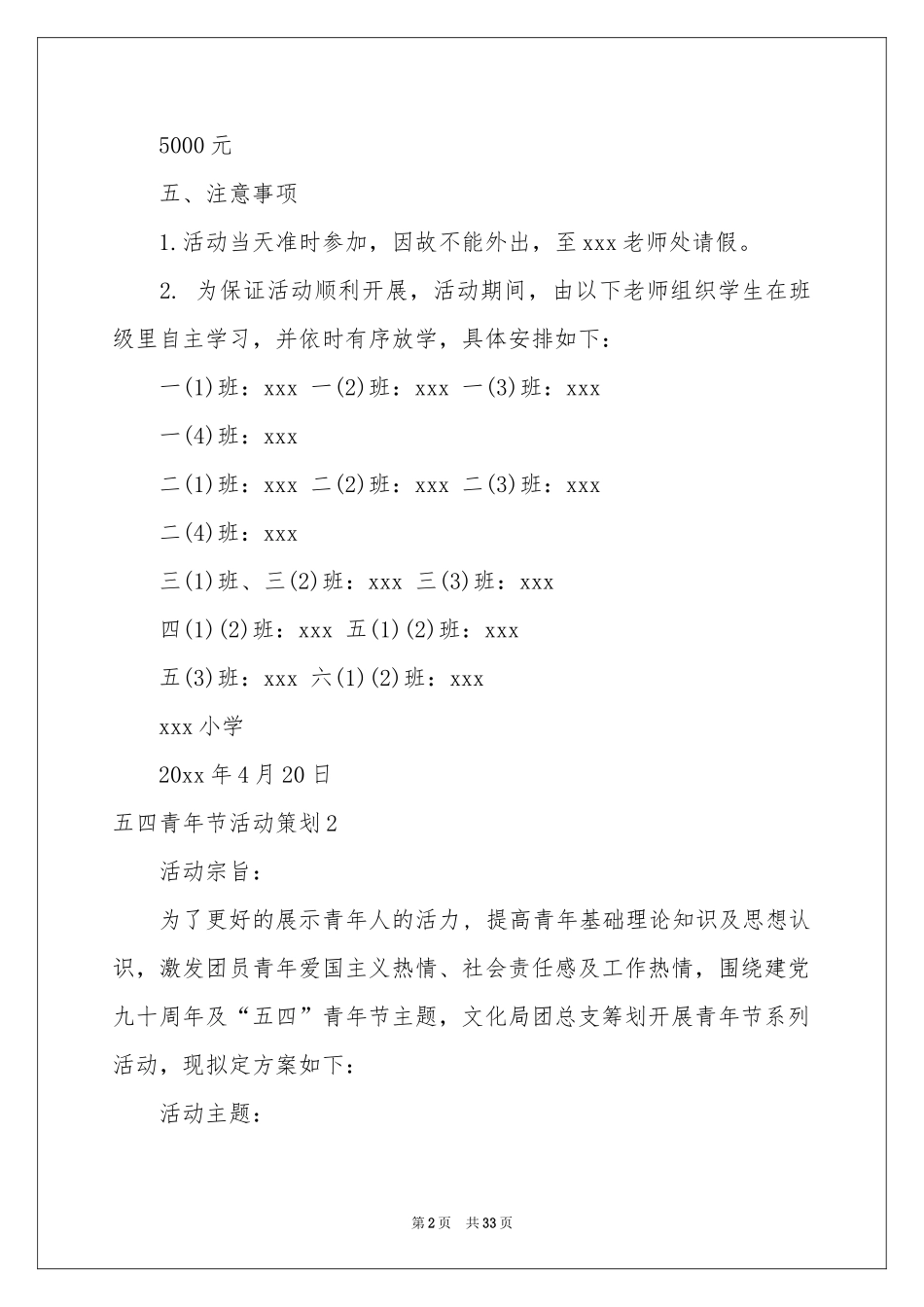 5000 元

五、注意事项

1.活动当天准时参加，因故不能外出，至 xxx 老师处请假。

2. 为保证活动顺利开展，活动期间，由以下老师组织学生在班级里自主学习，并依时有序放学，具体安排如下：

一(1)班：xxx 一(2)班：xxx 一(3)班：xxx

一(4)班：xxx

二(1)班：xxx 二(2)班：xxx 二(3)班：xxx

二(4)班：xxx

三(1)班、三(2)班：xxx 三(3)班：xxx

四(1)(2)班：xxx 五(1)(2)班：xxx

五(3)班：xxx 六(1)(2)班：xxx

xxx 小学

20xx 年 4 月 20 日

五四青年节活动策划 2

活动宗旨：

为了更好的展示青年人的活力，提高青年基础理论知识及思想认识，激发团员青年爱国主义热情、社会责任感及工作热情，围绕建党九十周年及“五四”青年节主题，文化局团总支筹划开展青年节系列活动，现拟定方案如下：

活动主题：

第 2 页 共 33 页